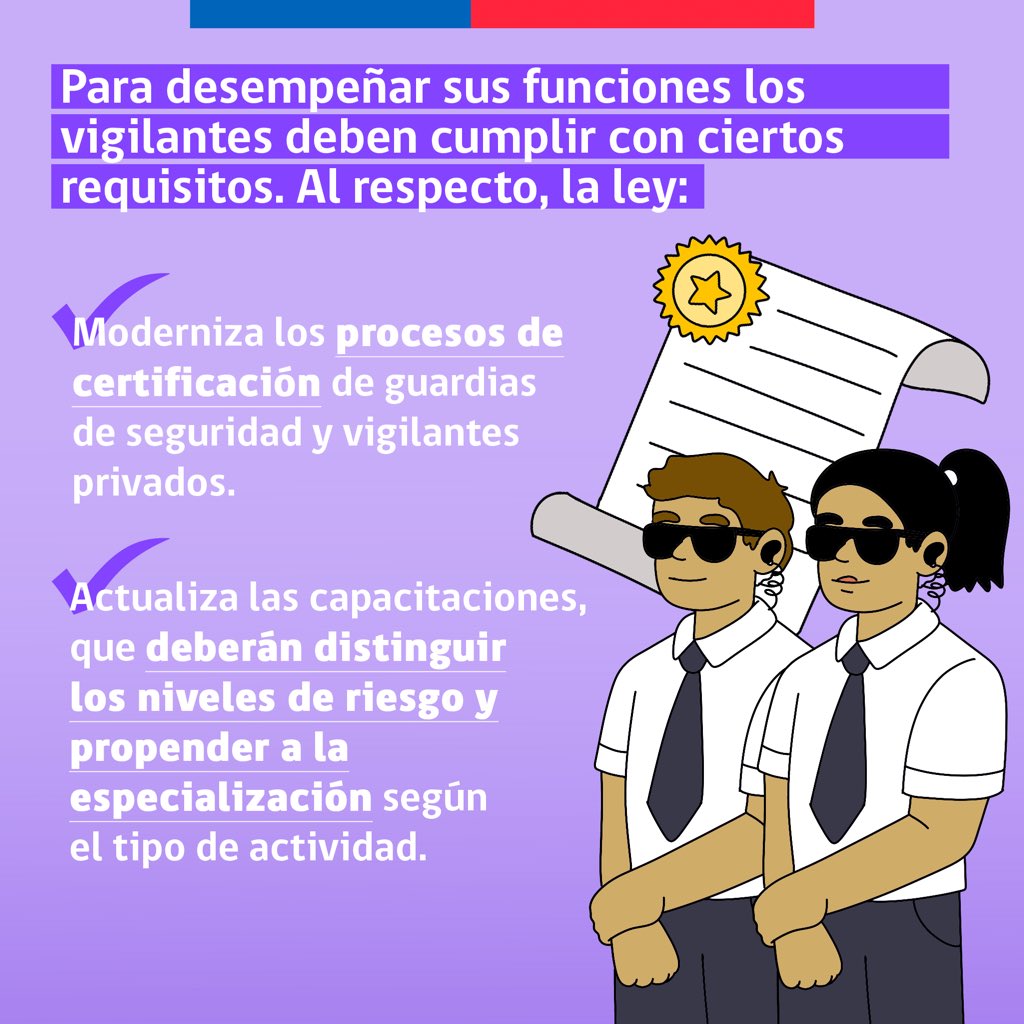 Para desempeñar sus funciones los vigilantes deben cumplir con ciertos requisitos. Al respecto, la ley:

Moderniza los procesos de certificación de guardias de seguridad y vigilantes privados.

Actualiza las capacitaciones, que deberán distinguir los niveles de riesgo y propender a la especialización según el tipo de actividad.